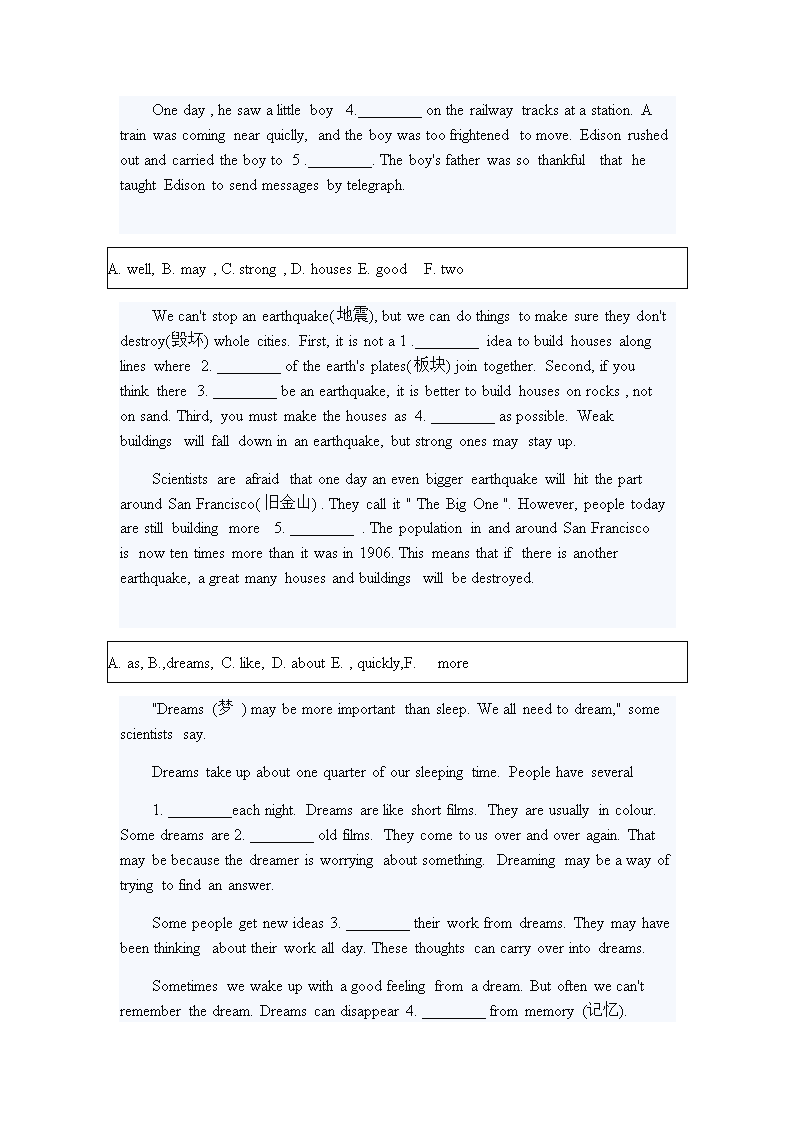 One day , he saw a little boy 4.________ on the railway tracks at a station. A train was coming near quiclly, and the boy was too frightened to move. Edison rushed out and carried the boy to 5 .________. The boy's father was so thankful that he taught Edison to send messages by telegraph.

A. well, B. may , C. strong , D. houses E. good F. two

We can't stop an earthquake(地震), but we can do things to make sure they don't destroy(毁坏) whole cities. First, it is not a 1 .________ idea to build houses along lines where 2. ________ of the earth's plates(板块) join together. Second, if you think there 3. ________ be an earthquake, it is better to build houses on rocks , not on sand. Third, you must make the houses as 4. ________ as possible. Weak buildings will fall down in an earthquake, but strong ones may stay up.

Scientists are afraid that one day an even bigger earthquake will hit the part around San Francisco( 旧金山) . They call it " The Big One ". However, people today are still building more 5. ________ . The population in and around San Francisco is now ten times more than it was in 1906. This means that if there is another earthquake, a great many houses and buildings will be destroyed.

A. as, B.,dreams, C. like, D. about E. , quickly,F. more

"Dreams (梦 ) may be more important than sleep. We all need to dream," some scientists say.

Dreams take up about one quarter of our sleeping time. People have several

1. ________each night. Dreams are like short films. They are usually in colour. Some dreams are 2. ________ old films. They come to us over and over again. That may be because the dreamer is worrying about something. Dreaming may be a way of trying to find an answer.

Some people get new ideas 3. ________ their work from dreams. They may have been thinking about their work all day. These thoughts can carry over into dreams.

Sometimes we wake up with a good feeling from a dream. But often we can't remember the dream. Dreams can disappear 4. ________ from memory (记忆).